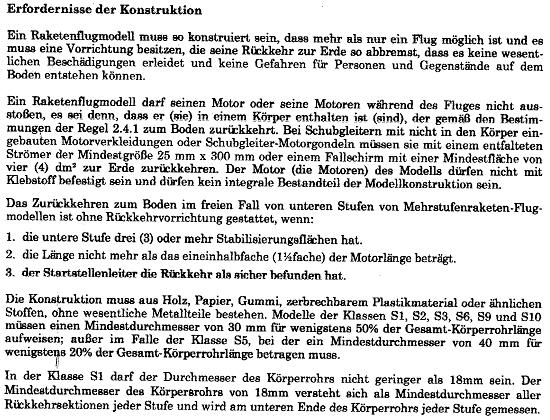 Erfordernisse der Konstruktion

Ein Raketenflugmodell muss so konstruiert sein, dass mehr als nur ein Flug möglich ist und es muss eine Vorrichtung besitzen, die seine Rückkehr zur Erde so abbremst, dass es keine wesentlichen Beschädigungen erleidet und keine Gefahren für Personen und Gegenstände auf dem Boden entstehen können.

Ein Raketenflugmodell darf seinen Motor oder seine Motoren während des Fluges nicht ausstoßen, es sei denn, dass er (sie) in einem Körper enthalten ist (sind), der gemäß den Bestimmungen der Regel 2.4.1 zum Boden zurückkehrt. Bei Schubgleitern mit nicht in den Körper eingebauten Motorverkleidungen oder Schubgleiter-Motorgondeln müssen sie mit einem entfalteten Strömer der Mindestgröße 25 mm x 300 mm oder einem Fallschirm mit einer Mindestfläche von vier (4) dm² zur Erde zurückkehren. Der Motor (die Motoren) des Modells dürfen nicht mit Klebstoff befestigt sein und dürfen kein integrale Bestandteil der Modellkonstruktion sein.

Das Zurückkehren zum Boden im freien Fall von unteren Stufen von Mehrstufenraketen-Flugmodellen ist ohne Rückkehrvorrichtung gestattet, wenn:

1. die untere Stufe drei (3) oder mehr Stabilisierungsflächen hat.
2. die Länge nicht mehr als das eineinhalbfache (1½fache) der Motorlänge beträgt.
3. der Startstellenleiter die Rückkehr als sicher befunden hat.

Die Konstruktion muss aus Holz, Papier, Gummi, zerbrechbarem Plastikmaterial oder ähnlichen Stoffen, ohne wesentliche Metallteile bestehen. Modelle der Klassen S1, S2, S3, S6, S9 und S10 müssen einen Mindestdurchmesser von 30 mm für wenigstens 50% der Gesamt-Körperrohrlänge aufweisen; außer im Falle der Klasse S5, bei der ein Mindestdurchmesser von 40 mm für wenigstens 20% der Gesamt-Körperrohrlänge betragen muss.

In der Klasse S1 darf der Durchmesser des Körperrohrs nicht geringer als 18mm sein. Der Mindestdurchmesser des Körpersrohrs von 18mm versteht sich als Mindestdurchmesser aller Rückkehrsektionen jeder Stufe und wird am unteren Ende des Körperrohrs jeder Stufe gemessen.